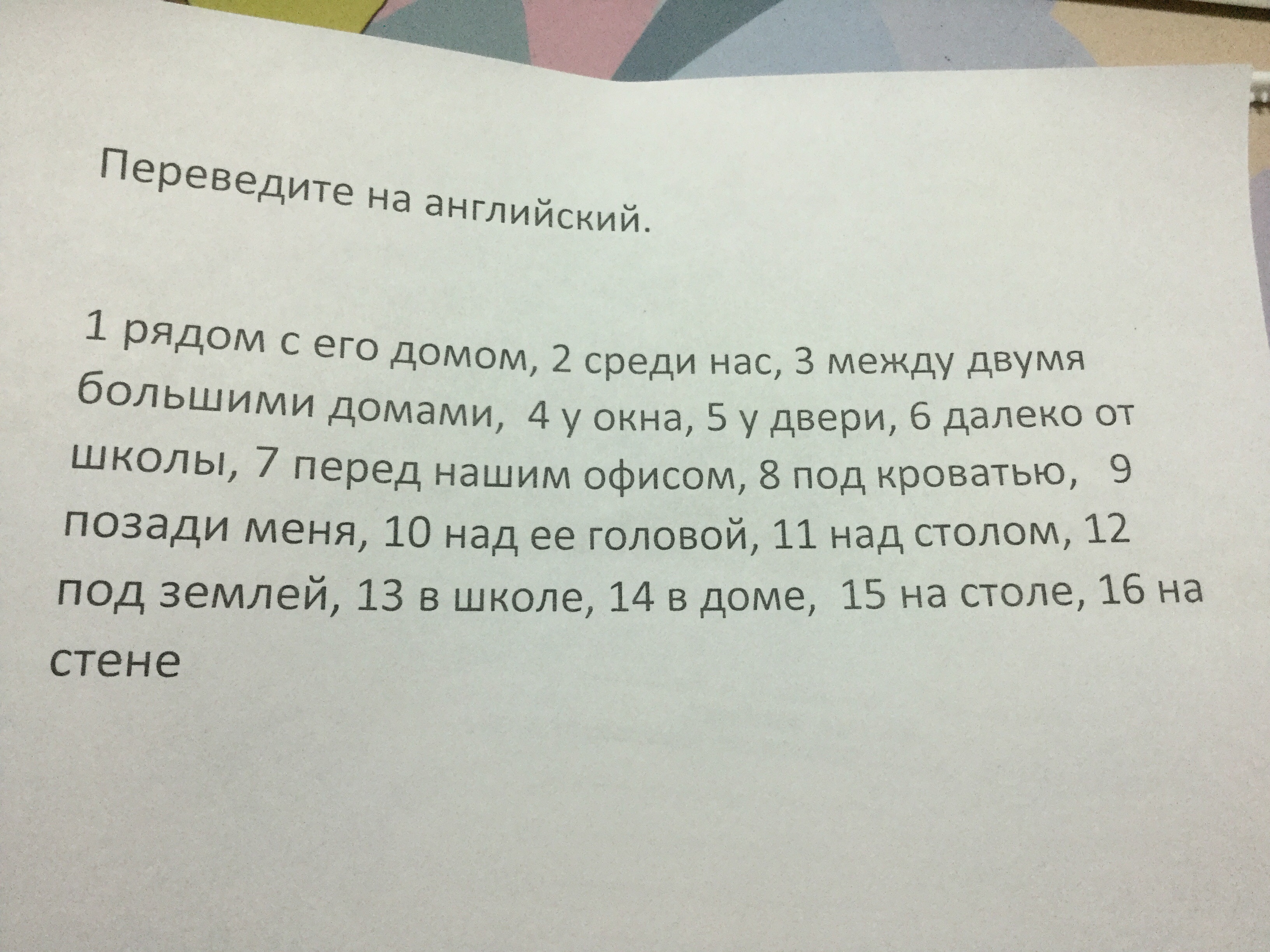 Переведите на английский.

1 рядом с его домом, 2 среди нас, 3 между двумя большими домами, 4 у окна, 5 у двери, 6 далеко от школы, 7 перед нашим офисом, 8 под кроватью, 9 позади меня, 10 над ее головой, 11 над столом, 12 под землей, 13 в школе, 14 в доме, 15 на столе, 16 на стене